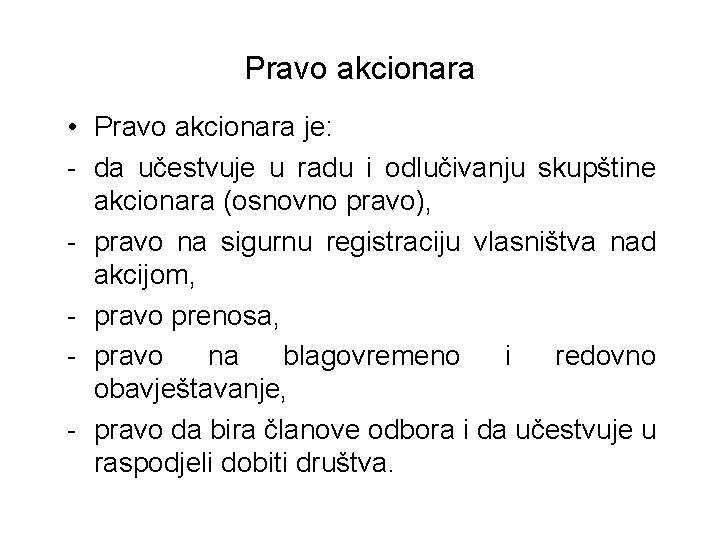 Pravo akcionara

• Pravo akcionara je:
- da učestvuje u radu i odlučivanju skupštine akcionara (osnovno pravo),
- pravo na sigurnu registraciju vlasništva nad akcijom,
- pravo prenosa,
- pravo na blagovremeno i redovno obavještavanje,
- pravo da bira članove odbora i da učestvuje u raspodjeli dobiti društva.